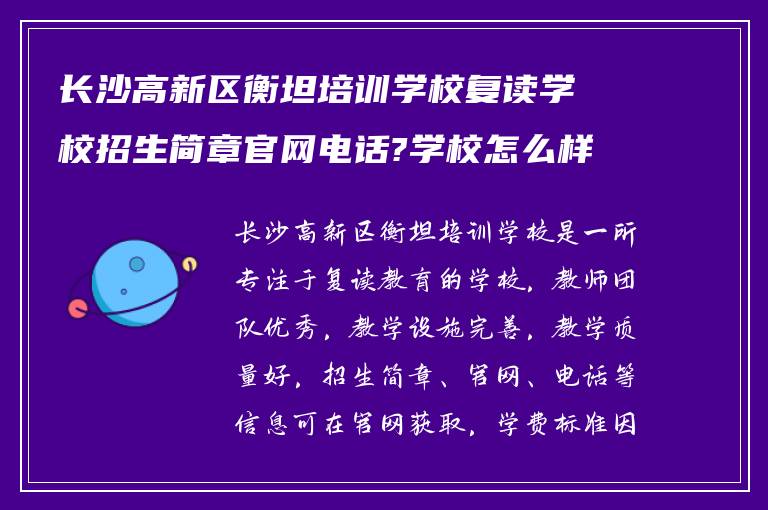 长沙高新区衡坦培训学校复读学校招生简章官网电话?学校怎么样

长沙高新区衡坦培训学校是一所专注于复读教育的学校，教师团队优秀，教学设施完善，教学质量好，招生简章、官网、电话等信息可在官网获取，学费标准因